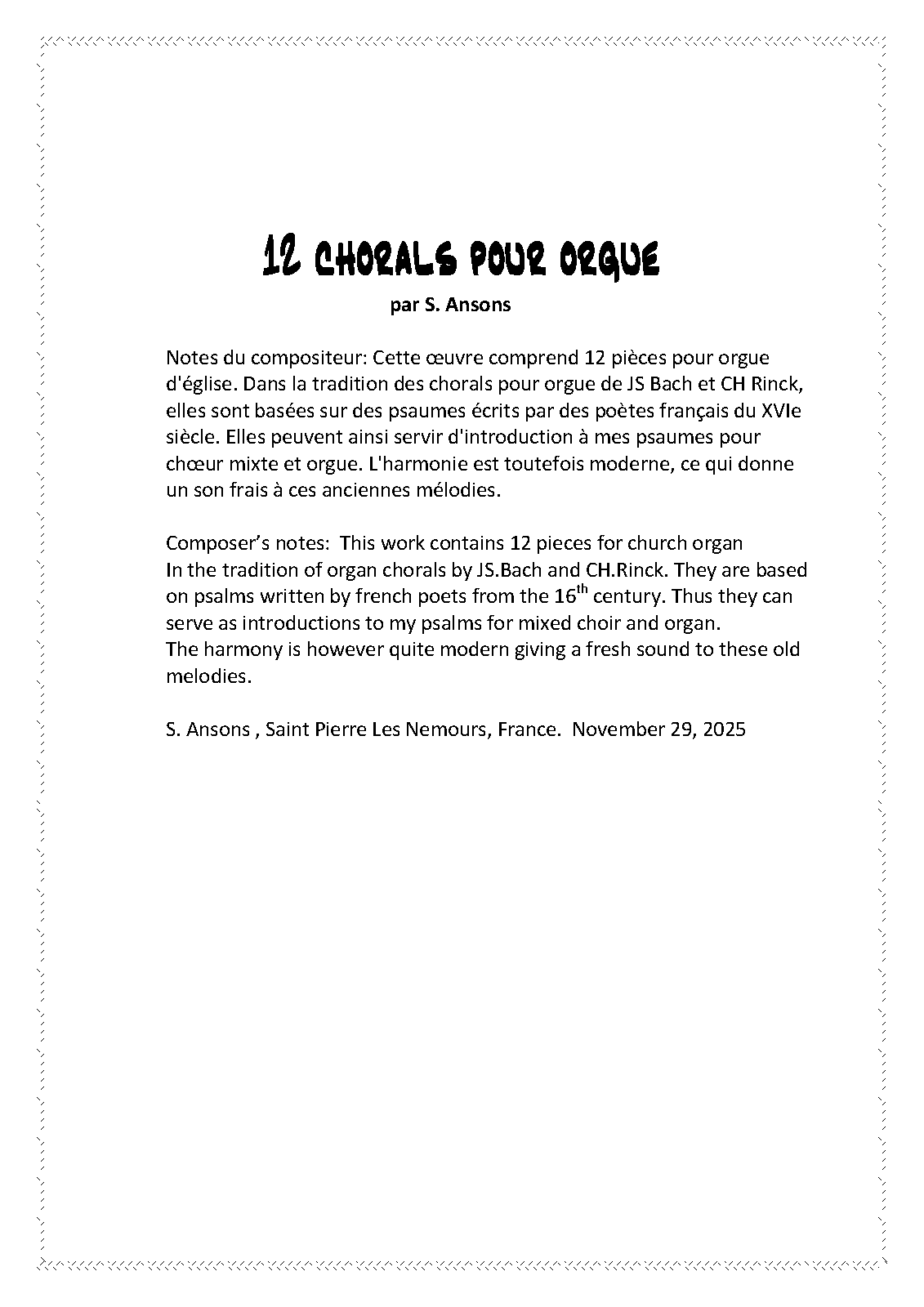 12 CHORALS POUR ORGUE

par S. Ansons

Notes du compositeur: Cette œuvre comprend 12 pièces pour orgue d'église. Dans la tradition des chorals pour orgue de JS Bach et CH Rinck, elles sont basées sur des psaumes écrits par des poètes français du XVIe siècle. Elles peuvent ainsi servir d'introduction à mes psaumes pour chœur mixte et orgue. L'harmonie est toutefois moderne, ce qui donne un son frais à ces anciennes mélodies.

Composer's notes: This work contains 12 pieces for church organ
In the tradition of organ chorals by JS.Bach and CH.Rinck. They are based on psalms written by french poets from the $16^{th}$ century. Thus they can serve as introductions to my psalms for mixed choir and organ.
The harmony is however quite modern giving a fresh sound to these old melodies.

S. Ansons , Saint Pierre Les Nemours, France. November 29, 2025